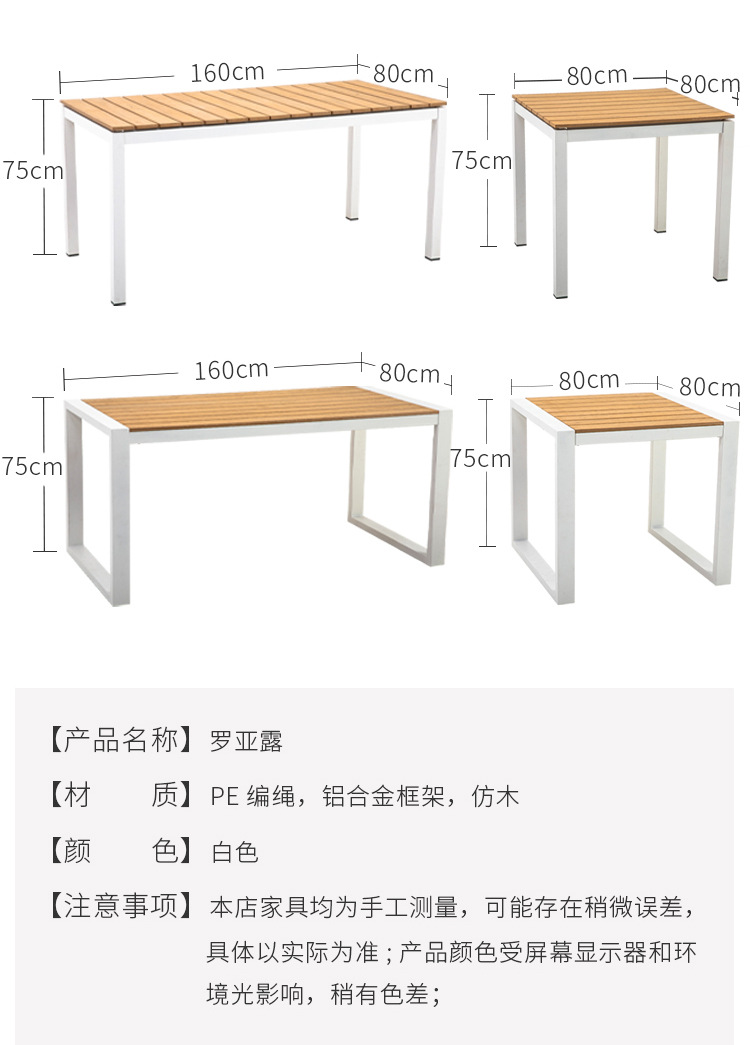 160cm
80cm
75cm

80cm
80cm
75cm

160cm
80cm
75cm

80cm
80cm
75cm

【产品名称】罗亚露

【材　　质】PE 编绳，铝合金框架，仿木

【颜　　色】白色

【注意事项】本店家具均为手工测量，可能存在稍微误差，具体以实际为准；产品颜色受屏幕显示器和环境光影响，稍有色差；